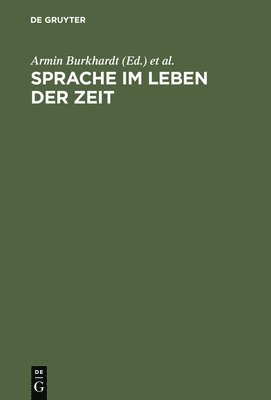 DE GRUYTER

Armin Burkhardt (Ed.) et al.

SPRACHE IM LEBEN DER ZEIT

DE
G